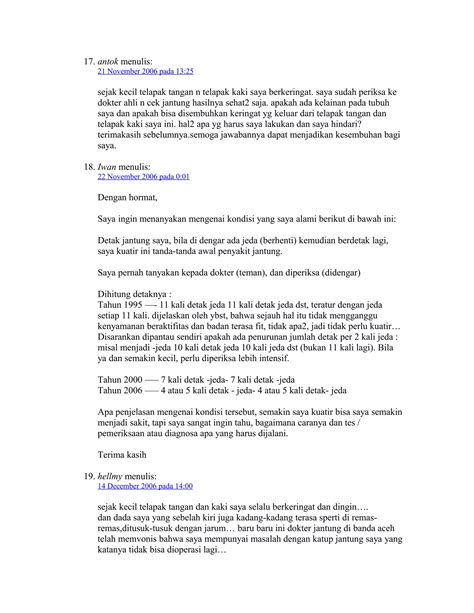 17. antok menulis:
21 November 2006 pada 13:25

sejak kecil telapak tangan n telapak kaki saya berkeringat. saya sudah periksa ke dokter ahli n cek jantung hasilnya sehat2 saja. apakah ada kelainan pada tubuh saya dan apakah bisa disembuhkan keringat yg keluar dari telapak tangan dan telapak kaki saya ini. hal2 apa yg harus saya lakukan dan saya hindari? terimakasih sebelumnya.semoga jawabannya dapat menjadikan kesembuhan bagi saya.

18. Iwan menulis:
22 November 2006 pada 0:01

Dengan hormat,

Saya ingin menanyakan mengenai kondisi yang saya alami berikut di bawah ini:

Detak jantung saya, bila di dengar ada jeda (berhenti) kemudian berdetak lagi, saya kuatir ini tanda-tanda awal penyakit jantung.

Saya pernah tanyakan kepada dokter (teman), dan diperiksa (didengar)

Dihitung detaknya :
Tahun 1995 —- 11 kali detak jeda 11 kali detak jeda dst, teratur dengan jeda setiap 11 kali. dijelaskan oleh ybst, bahwa sejauh hal itu tidak mengganggu kenyamanan beraktifitas dan badan terasa fit, tidak apa2, jadi tidak perlu kuatir… Disarankan dipantau sendiri apakah ada penurunan jumlah detak per 2 kali jeda : misal menjadi -jeda 10 kali detak jeda 10 kali jeda dst (bukan 11 kali lagi). Bila ya dan semakin kecil, perlu diperiksa lebih intensif.

Tahun 2000 —– 7 kali detak -jeda- 7 kali detak -jeda
Tahun 2006 —– 4 atau 5 kali detak - jeda- 4 atau 5 kali detak- jeda

Apa penjelasan mengenai kondisi tersebut, semakin saya kuatir bisa saya semakin menjadi sakit, tapi saya sangat ingin tahu, bagaimana caranya dan tes / pemeriksaan atau diagnosa apa yang harus dijalani.

Terima kasih

19. hellmy menulis:
14 December 2006 pada 14:00

sejak kecil telapak tangan dan kaki saya selalu berkeringat dan dingin….
dan dada saya yang sebelah kiri juga kadang-kadang terasa sperti di remas-remas,ditusuk-tusuk dengan jarum… baru baru ini dokter jantung di banda aceh telah memvonis bahwa saya mempunyai masalah dengan katup jantung saya yang katanya tidak bisa dioperasi lagi…